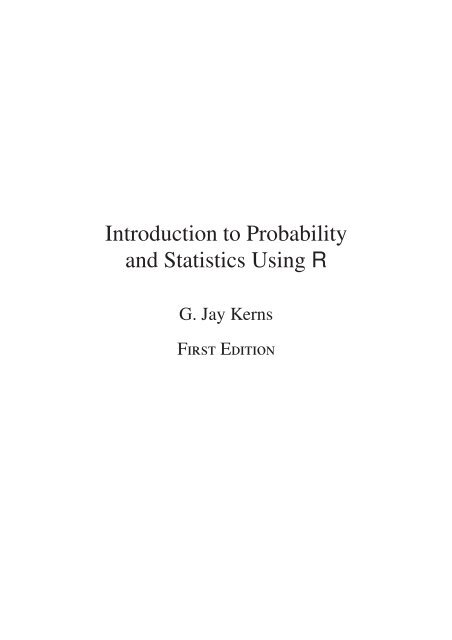 Introduction to Probability and Statistics Using R

G. Jay Kerns

First Edition